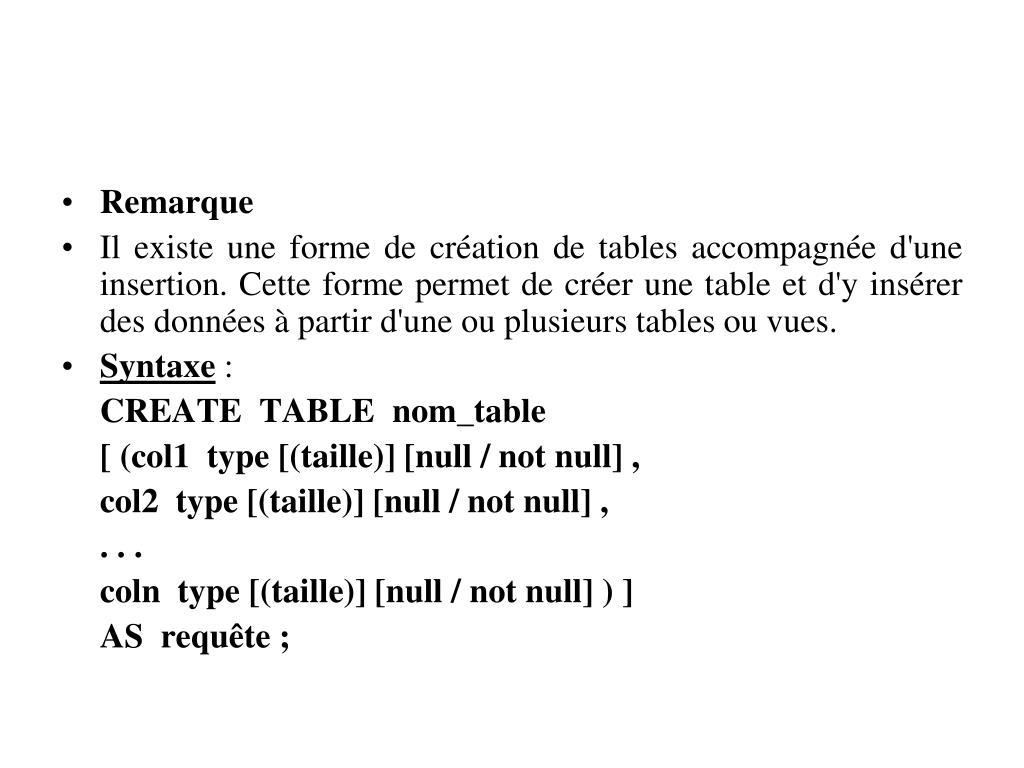 • Remarque

• Il existe une forme de création de tables accompagnée d'une insertion. Cette forme permet de créer une table et d'y insérer des données à partir d'une ou plusieurs tables ou vues.

• Syntaxe :

CREATE TABLE nom_table

[ (col1 type [(taille)] [null / not null] ,

col2 type [(taille)] [null / not null] ,

. . .

coln type [(taille)] [null / not null] ) ]

AS requête ;